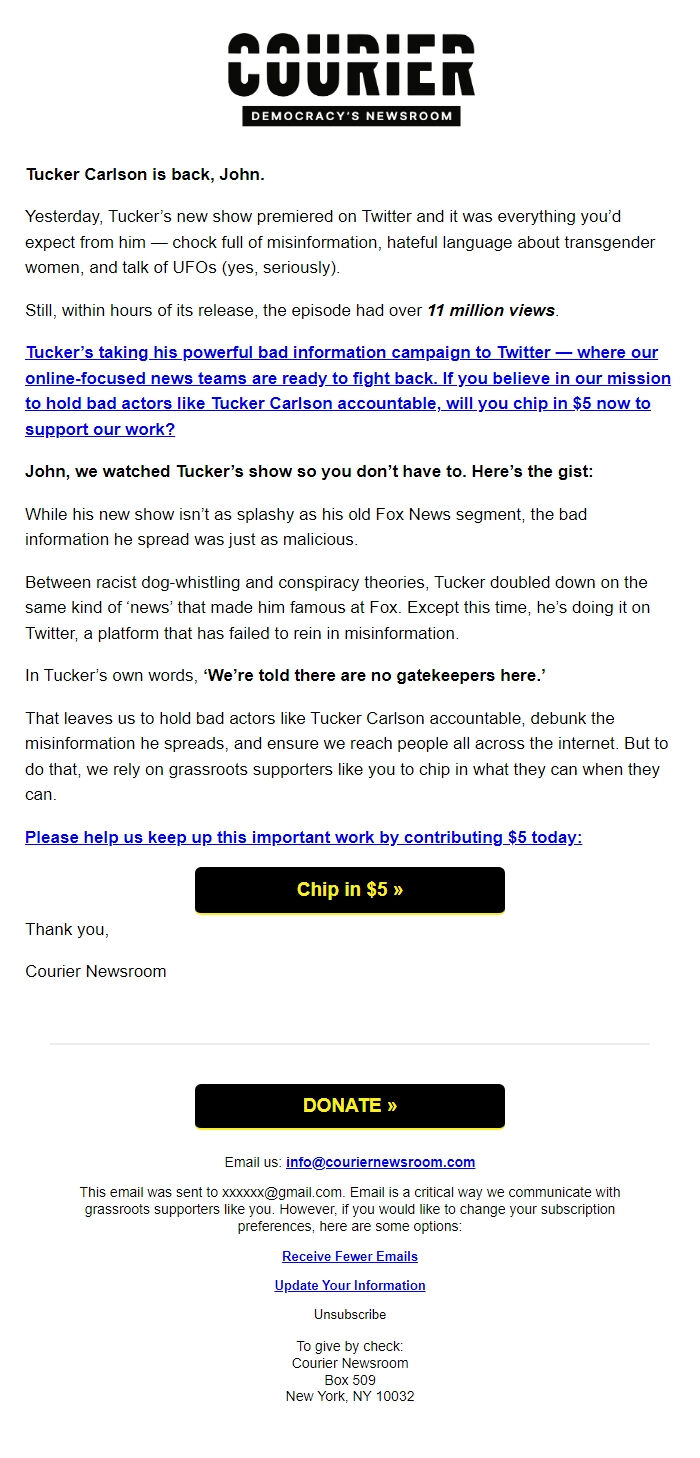 COURIER
DEMOCRACY'S NEWSROOM

Tucker Carlson is back, John.

Yesterday, Tucker's new show premiered on Twitter and it was everything you'd expect from him — chock full of misinformation, hateful language about transgender women, and talk of UFOs (yes, seriously).

Still, within hours of its release, the episode had over 11 million views.

Tucker's taking his powerful bad information campaign to Twitter — where our online-focused news teams are ready to fight back. If you believe in our mission to hold bad actors like Tucker Carlson accountable, will you chip in $5 now to support our work?

John, we watched Tucker's show so you don't have to. Here's the gist:

While his new show isn't as splashy as his old Fox News segment, the bad information he spread was just as malicious.

Between racist dog-whistling and conspiracy theories, Tucker doubled down on the same kind of 'news' that made him famous at Fox. Except this time, he's doing it on Twitter, a platform that has failed to rein in misinformation.

In Tucker's own words, 'We're told there are no gatekeepers here.'

That leaves us to hold bad actors like Tucker Carlson accountable, debunk the misinformation he spreads, and ensure we reach people all across the internet. But to do that, we rely on grassroots supporters like you to chip in what they can when they can.

Please help us keep up this important work by contributing $5 today:

Chip in $5 »

Thank you,

Courier Newsroom

DONATE »

Email us: info@couriernewsroom.com

This email was sent to xxxxxx@gmail.com. Email is a critical way we communicate with grassroots supporters like you. However, if you would like to change your subscription preferences, here are some options:

Receive Fewer Emails

Update Your Information

Unsubscribe

To give by check:
Courier Newsroom
Box 509
New York, NY 10032